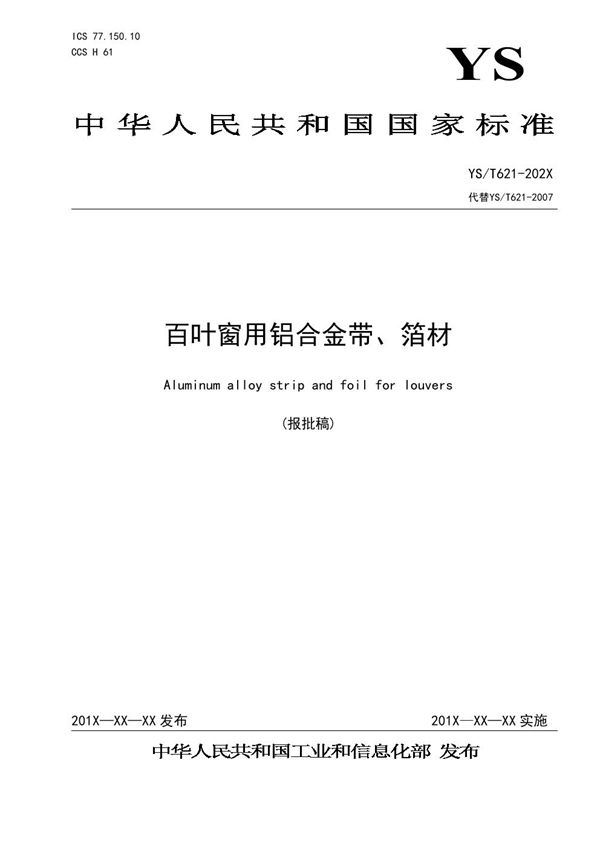 ICS 77.150.10
CCS H 61

YS

中华人民共和国国家标准

YS/T621-202X
代替YS/T621-2007

百叶窗用铝合金带、箔材

Aluminum alloy strip and foil for louvers

(报批稿)

201X—XX—XX 发布

201X—XX—XX 实施

中华人民共和国工业和信息化部 发布